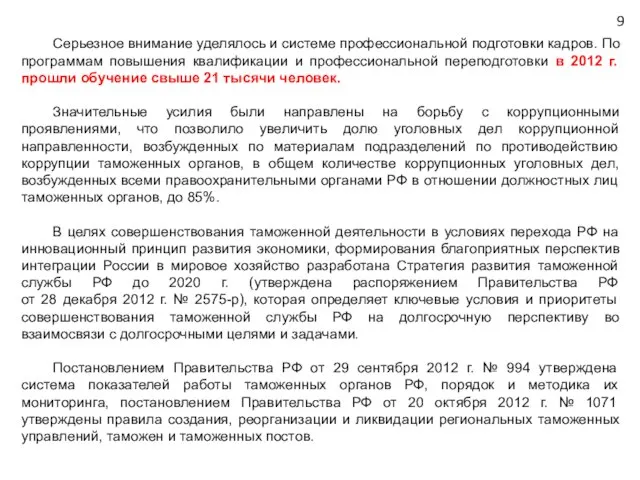 9

Серьезное внимание уделялось и системе профессиональной подготовки кадров. По программам повышения квалификации и профессиональной переподготовки в 2012 г. прошли обучение свыше 21 тысячи человек.

Значительные усилия были направлены на борьбу с коррупционными проявлениями, что позволило увеличить долю уголовных дел коррупционной направленности, возбужденных по материалам подразделений по противодействию коррупции таможенных органов, в общем количестве коррупционных уголовных дел, возбужденных всеми правоохранительными органами РФ в отношении должностных лиц таможенных органов, до 85%.

В целях совершенствования таможенной деятельности в условиях перехода РФ на инновационный принцип развития экономики, формирования благоприятных перспектив интеграции России в мировое хозяйство разработана Стратегия развития таможенной службы РФ до 2020 г. (утверждена распоряжением Правительства РФ от 28 декабря 2012 г. № 2575-р), которая определяет ключевые условия и приоритеты совершенствования таможенной службы РФ на долгосрочную перспективу во взаимосвязи с долгосрочными целями и задачами.

Постановлением Правительства РФ от 29 сентября 2012 г. № 994 утверждена система показателей работы таможенных органов РФ, порядок и методика их мониторинга, постановлением Правительства РФ от 20 октября 2012 г. № 1071 утверждены правила создания, реорганизации и ликвидации региональных таможенных управлений, таможен и таможенных постов.